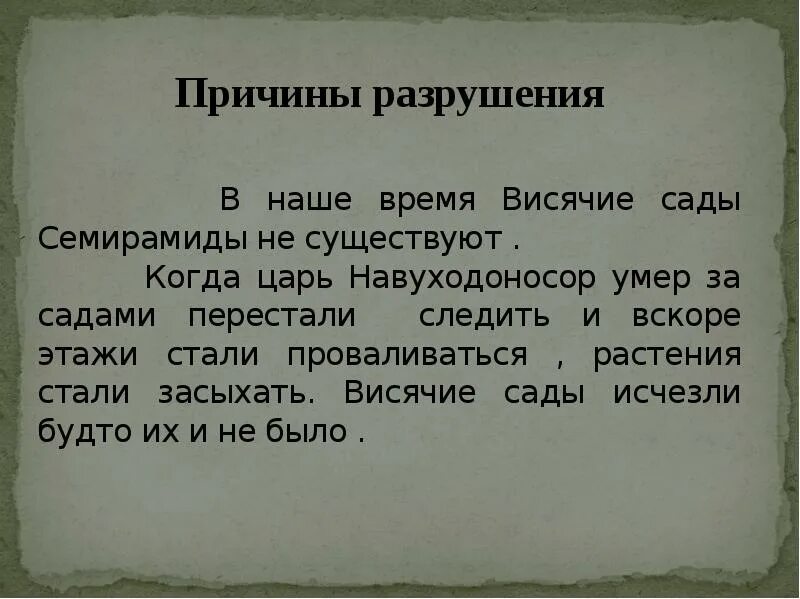 Причины разрушения

В наше время Висячие сады Семирамиды не существуют .

Когда царь Навуходоносор умер за садами перестали следить и вскоре этажи стали проваливаться , растения стали засыхать. Висячие сады исчезли будто их и не было .